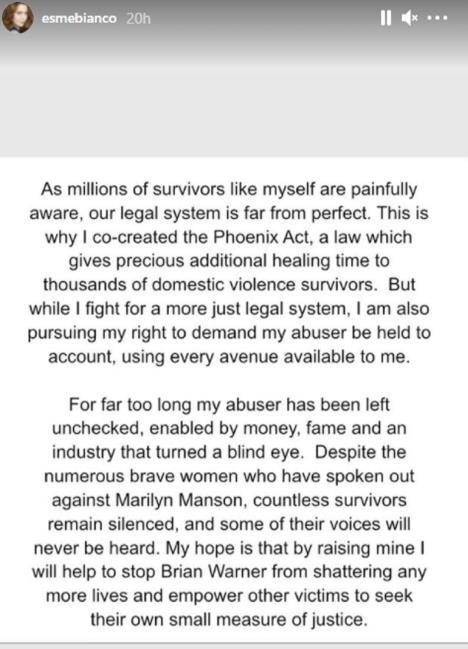 esmebianco 20h

As millions of survivors like myself are painfully aware, our legal system is far from perfect. This is why I co-created the Phoenix Act, a law which gives precious additional healing time to thousands of domestic violence survivors. But while I fight for a more just legal system, I am also pursuing my right to demand my abuser be held to account, using every avenue available to me.

For far too long my abuser has been left unchecked, enabled by money, fame and an industry that turned a blind eye. Despite the numerous brave women who have spoken out against Marilyn Manson, countless survivors remain silenced, and some of their voices will never be heard. My hope is that by raising mine I will help to stop Brian Warner from shattering any more lives and empower other victims to seek their own small measure of justice.